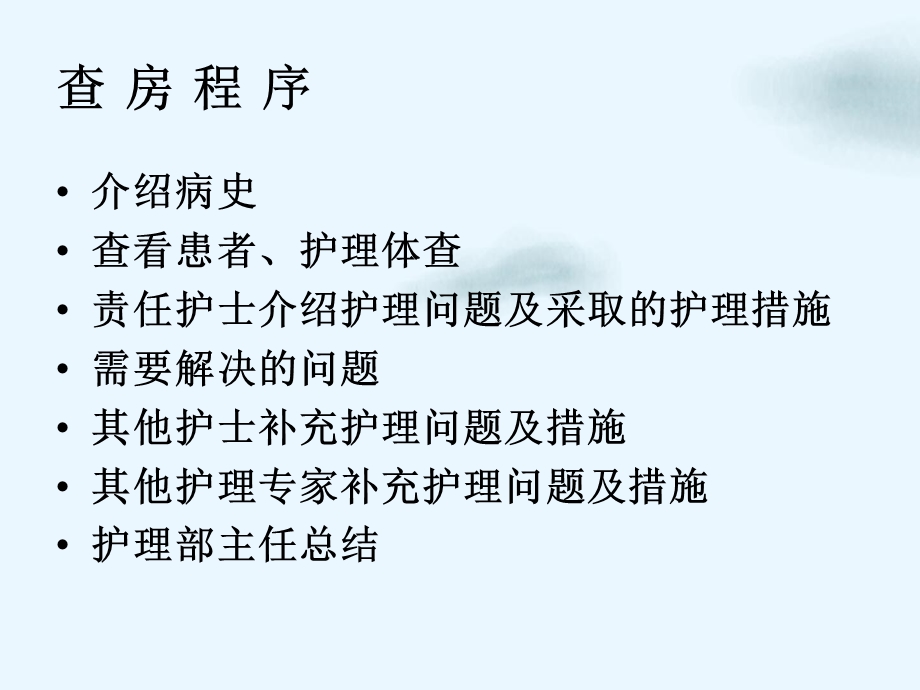 查 房 程 序

• 介绍病史
• 查看患者、护理体查
• 责任护士介绍护理问题及采取的护理措施
• 需要解决的问题
• 其他护士补充护理问题及措施
• 其他护理专家补充护理问题及措施
• 护理部主任总结